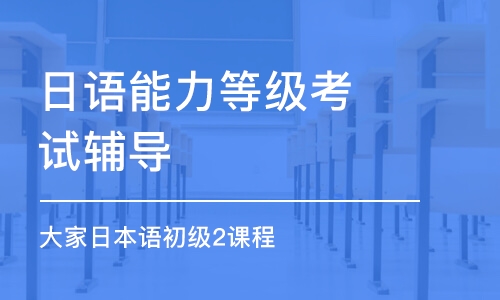 日语能力等级考试辅导

大家日本语初级2课程